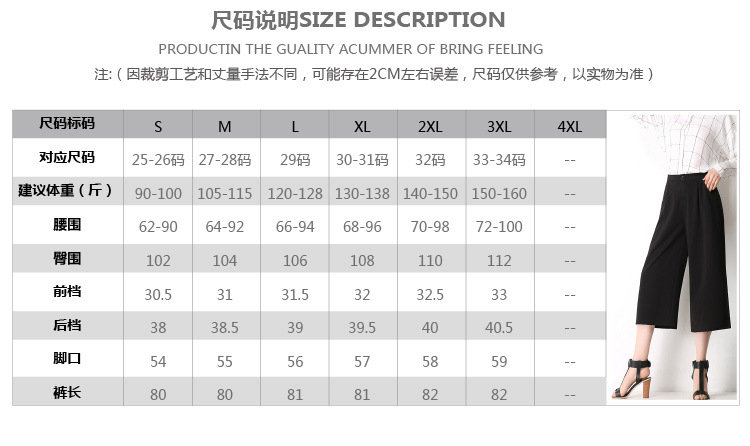 尺码说明SIZE DESCRIPTION

PRODUCTIN THE GUALITY ACUMMER OF BRING FEELING

注:(因裁剪工艺和丈量手法不同,可能存在2CM左右误差,尺码仅供参考,以实物为准)

| 尺码标码 | S | M | L | XL | 2XL | 3XL | 4XL |
|---|---|---|---|---|---|---|---|
| 对应尺码 | 25-26码 | 27-28码 | 29码 | 30-31码 | 32码 | 33-34码 | -- |
| 建议体重(斤) | 90-100 | 105-115 | 120-128 | 130-138 | 140-150 | 150-160 | -- |
| 腰围 | 62-90 | 64-92 | 66-94 | 68-96 | 70-98 | 72-100 | -- |
| 臀围 | 102 | 104 | 106 | 108 | 110 | 112 | -- |
| 前档 | 30.5 | 31 | 31.5 | 32 | 32.5 | 33 | -- |
| 后档 | 38 | 38.5 | 39 | 39.5 | 40 | 40.5 | -- |
| 脚口 | 54 | 55 | 56 | 57 | 58 | 59 | -- |
| 裤长 | 80 | 80 | 81 | 81 | 82 | 82 | -- |